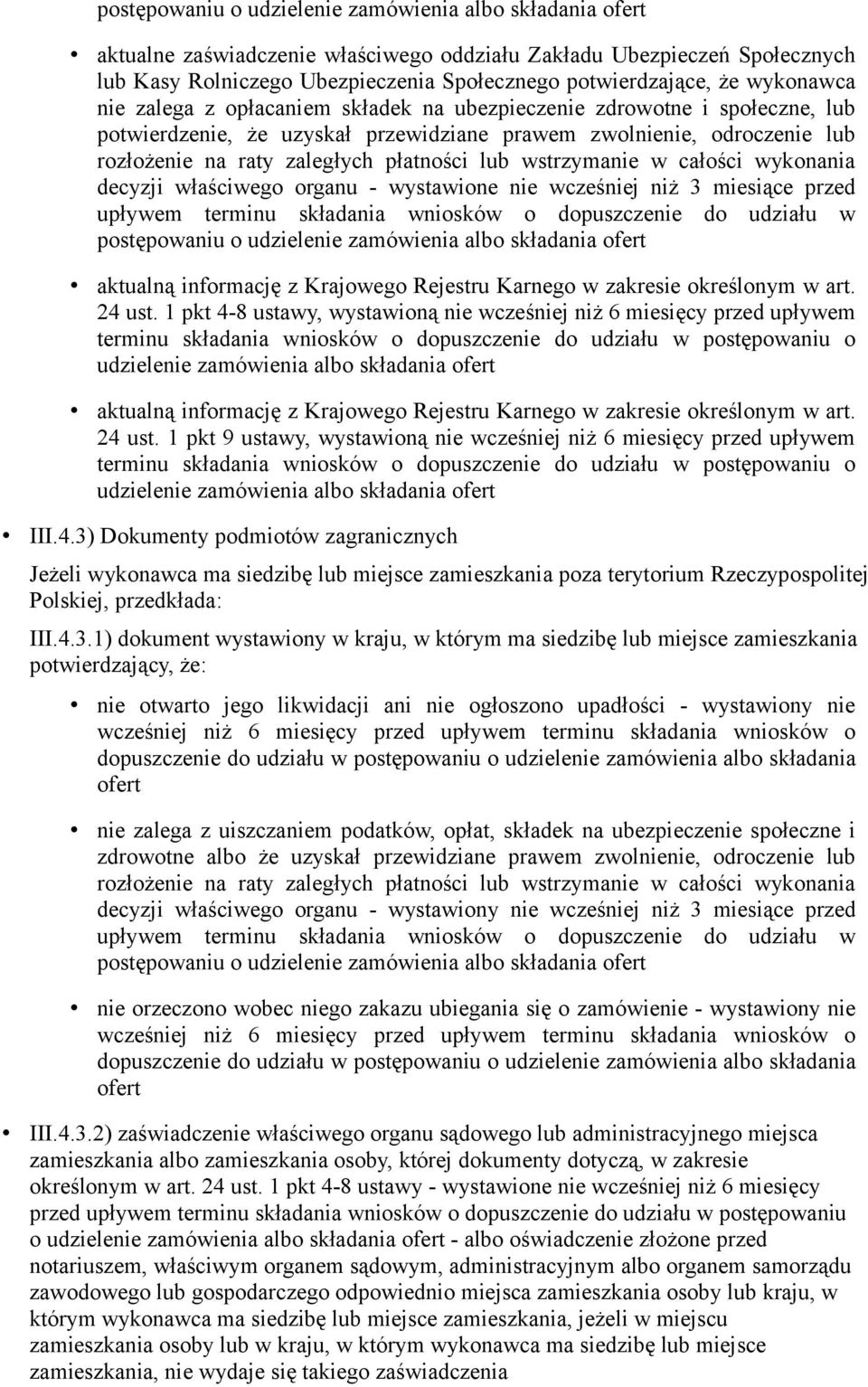 postępowaniu o udzielenie zamówienia albo składania ofert

• aktualne zaświadczenie właściwego oddziału Zakładu Ubezpieczeń Społecznych lub Kasy Rolniczego Ubezpieczenia Społecznego potwierdzające, że wykonawca nie zalega z opłacaniem składek na ubezpieczenie zdrowotne i społeczne, lub potwierdzenie, że uzyskał przewidziane prawem zwolnienie, odroczenie lub rozłożenie na raty zaległych płatności lub wstrzymanie w całości wykonania decyzji właściwego organu - wystawione nie wcześniej niż 3 miesiące przed upływem terminu składania wniosków o dopuszczenie do udziału w postępowaniu o udzielenie zamówienia albo składania ofert

• aktualną informację z Krajowego Rejestru Karnego w zakresie określonym w art. 24 ust. 1 pkt 4-8 ustawy, wystawioną nie wcześniej niż 6 miesięcy przed upływem terminu składania wniosków o dopuszczenie do udziału w postępowaniu o udzielenie zamówienia albo składania ofert

• aktualną informację z Krajowego Rejestru Karnego w zakresie określonym w art. 24 ust. 1 pkt 9 ustawy, wystawioną nie wcześniej niż 6 miesięcy przed upływem terminu składania wniosków o dopuszczenie do udziału w postępowaniu o udzielenie zamówienia albo składania ofert

• III.4.3) Dokumenty podmiotów zagranicznych

Jeżeli wykonawca ma siedzibę lub miejsce zamieszkania poza terytorium Rzeczypospolitej Polskiej, przedkłada:

III.4.3.1) dokument wystawiony w kraju, w którym ma siedzibę lub miejsce zamieszkania potwierdzający, że:

• nie otwarto jego likwidacji ani nie ogłoszono upadłości - wystawiony nie wcześniej niż 6 miesięcy przed upływem terminu składania wniosków o dopuszczenie do udziału w postępowaniu o udzielenie zamówienia albo składania ofert

• nie zalega z uiszczaniem podatków, opłat, składek na ubezpieczenie społeczne i zdrowotne albo że uzyskał przewidziane prawem zwolnienie, odroczenie lub rozłożenie na raty zaległych płatności lub wstrzymanie w całości wykonania decyzji właściwego organu - wystawiony nie wcześniej niż 3 miesiące przed upływem terminu składania wniosków o dopuszczenie do udziału w postępowaniu o udzielenie zamówienia albo składania ofert

• nie orzeczono wobec niego zakazu ubiegania się o zamówienie - wystawiony nie wcześniej niż 6 miesięcy przed upływem terminu składania wniosków o dopuszczenie do udziału w postępowaniu o udzielenie zamówienia albo składania ofert

• III.4.3.2) zaświadczenie właściwego organu sądowego lub administracyjnego miejsca zamieszkania albo zamieszkania osoby, której dokumenty dotyczą, w zakresie określonym w art. 24 ust. 1 pkt 4-8 ustawy - wystawione nie wcześniej niż 6 miesięcy przed upływem terminu składania wniosków o dopuszczenie do udziału w postępowaniu o udzielenie zamówienia albo składania ofert - albo oświadczenie złożone przed notariuszem, właściwym organem sądowym, administracyjnym albo organem samorządu zawodowego lub gospodarczego odpowiednio miejsca zamieszkania osoby lub kraju, w którym wykonawca ma siedzibę lub miejsce zamieszkania, jeżeli w miejscu zamieszkania osoby lub w kraju, w którym wykonawca ma siedzibę lub miejsce zamieszkania, nie wydaje się takiego zaświadczenia